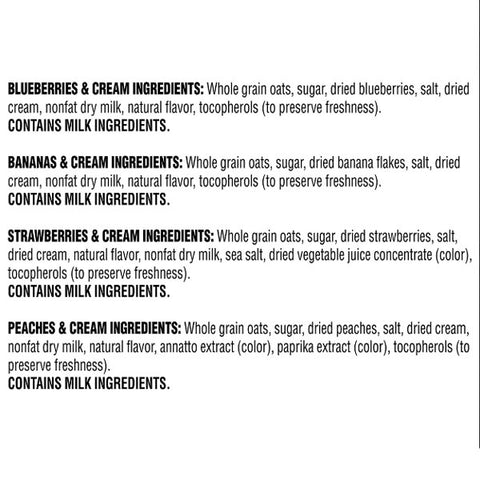 BLUEBERRIES & CREAM INGREDIENTS: Whole grain oats, sugar, dried blueberries, salt, dried cream, nonfat dry milk, natural flavor, tocopherols (to preserve freshness).
CONTAINS MILK INGREDIENTS.

BANANAS & CREAM INGREDIENTS: Whole grain oats, sugar, dried banana flakes, salt, dried cream, nonfat dry milk, natural flavor, tocopherols (to preserve freshness).
CONTAINS MILK INGREDIENTS.

STRAWBERRIES & CREAM INGREDIENTS: Whole grain oats, sugar, dried strawberries, salt, dried cream, natural flavor, nonfat dry milk, sea salt, dried vegetable juice concentrate (color), tocopherols (to preserve freshness).
CONTAINS MILK INGREDIENTS.

PEACHES & CREAM INGREDIENTS: Whole grain oats, sugar, dried peaches, salt, dried cream, nonfat dry milk, natural flavor, annatto extract (color), paprika extract (color), tocopherols (to preserve freshness).
CONTAINS MILK INGREDIENTS.